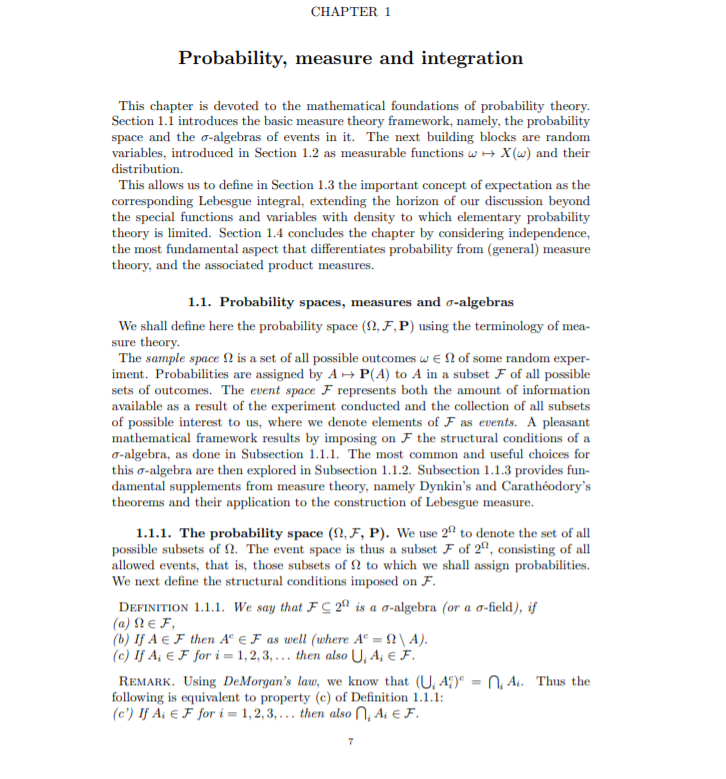 CHAPTER 1

Probability, measure and integration

This chapter is devoted to the mathematical foundations of probability theory. Section 1.1 introduces the basic measure theory framework, namely, the probability space and the $\sigma$-algebras of events in it. The next building blocks are random variables, introduced in Section 1.2 as measurable functions $\omega \mapsto X(\omega)$ and their distribution.

This allows us to define in Section 1.3 the important concept of expectation as the corresponding Lebesgue integral, extending the horizon of our discussion beyond the special functions and variables with density to which elementary probability theory is limited. Section 1.4 concludes the chapter by considering independence, the most fundamental aspect that differentiates probability from (general) measure theory, and the associated product measures.

1.1. Probability spaces, measures and $\sigma$-algebras

We shall define here the probability space $(\Omega, \mathcal{F}, \mathbf{P})$ using the terminology of measure theory.

The sample space $\Omega$ is a set of all possible outcomes $\omega \in \Omega$ of some random experiment. Probabilities are assigned by $A \mapsto \mathbf{P}(A)$ to $A$ in a subset $\mathcal{F}$ of all possible sets of outcomes. The event space $\mathcal{F}$ represents both the amount of information available as a result of the experiment conducted and the collection of all subsets of possible interest to us, where we denote elements of $\mathcal{F}$ as events. A pleasant mathematical framework results by imposing on $\mathcal{F}$ the structural conditions of a $\sigma$-algebra, as done in Subsection 1.1.1. The most common and useful choices for this $\sigma$-algebra are then explored in Subsection 1.1.2. Subsection 1.1.3 provides fundamental supplements from measure theory, namely Dynkin's and Carathéodory's theorems and their application to the construction of Lebesgue measure.

1.1.1. The probability space $(\Omega, \mathcal{F}, \mathbf{P})$. We use $2^\Omega$ to denote the set of all possible subsets of $\Omega$. The event space is thus a subset $\mathcal{F}$ of $2^\Omega$, consisting of all allowed events, that is, those subsets of $\Omega$ to which we shall assign probabilities. We next define the structural conditions imposed on $\mathcal{F}$.

DEFINITION 1.1.1. We say that $\mathcal{F} \subseteq 2^\Omega$ is a $\sigma$-algebra (or a $\sigma$-field), if
(a) $\Omega \in \mathcal{F}$,
(b) If $A \in \mathcal{F}$ then $A^c \in \mathcal{F}$ as well (where $A^c = \Omega \setminus A$).
(c) If $A_i \in \mathcal{F}$ for $i = 1, 2, 3, \ldots$ then also $\bigcup_i A_i \in \mathcal{F}$.

REMARK. Using DeMorgan's law, we know that $(\bigcup_i A_i^c)^c = \bigcap_i A_i$. Thus the following is equivalent to property (c) of Definition 1.1.1:
(c') If $A_i \in \mathcal{F}$ for $i = 1, 2, 3, \ldots$ then also $\bigcap_i A_i \in \mathcal{F}$.

7